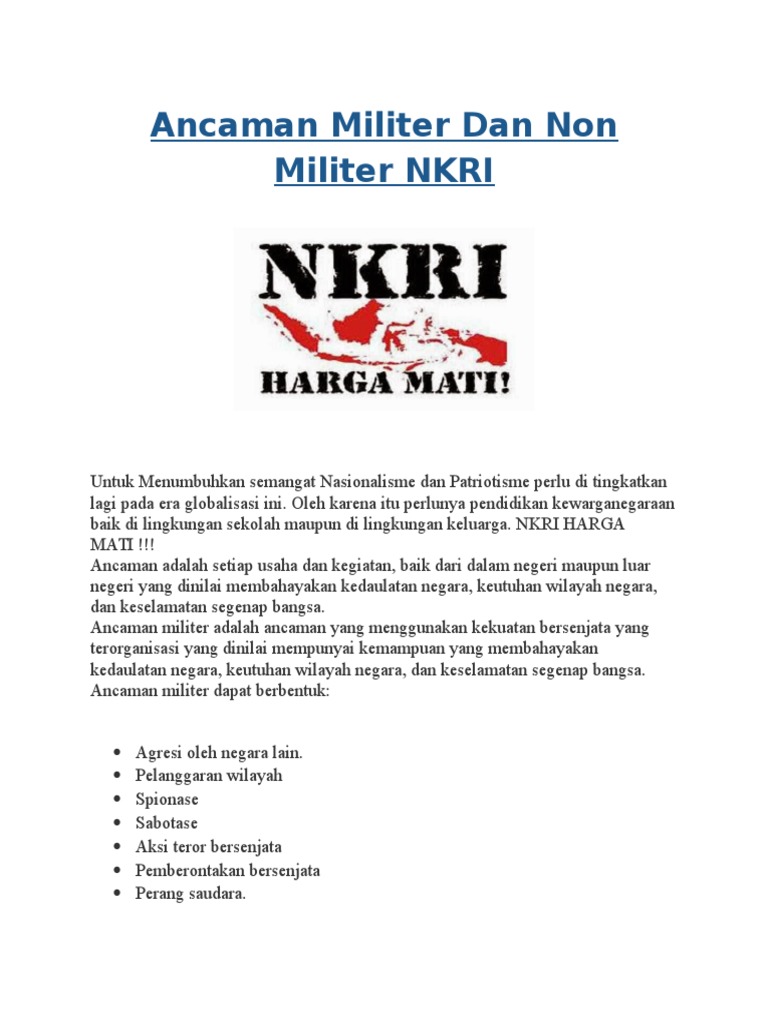 Ancaman Militer Dan Non Militer NKRI

NKRI
HARGA MATI!

Untuk Menumbuhkan semangat Nasionalisme dan Patriotisme perlu di tingkatkan lagi pada era globalisasi ini. Oleh karena itu perlunya pendidikan kewarganegaraan baik di lingkungan sekolah maupun di lingkungan keluarga. NKRI HARGA MATI !!!
Ancaman adalah setiap usaha dan kegiatan, baik dari dalam negeri maupun luar negeri yang dinilai membahayakan kedaulatan negara, keutuhan wilayah negara, dan keselamatan segenap bangsa.
Ancaman militer adalah ancaman yang menggunakan kekuatan bersenjata yang terorganisasi yang dinilai mempunyai kemampuan yang membahayakan kedaulatan negara, keutuhan wilayah negara, dan keselamatan segenap bangsa.
Ancaman militer dapat berbentuk:

- Agresi oleh negara lain.
- Pelanggaran wilayah
- Spionase
- Sabotase
- Aksi teror bersenjata
- Pemberontakan bersenjata
- Perang saudara.